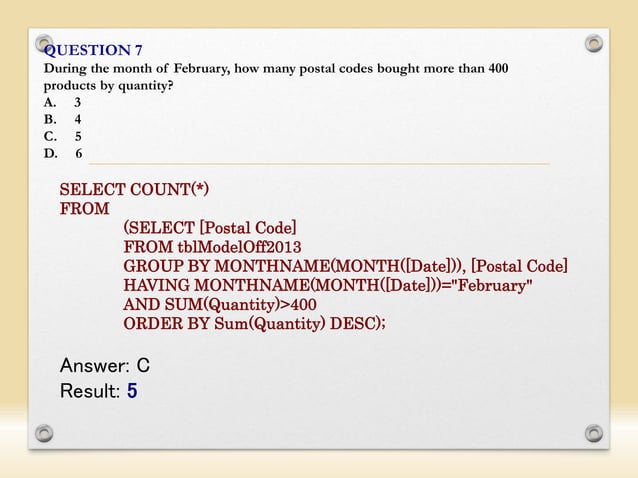 QUESTION 7

During the month of February, how many postal codes bought more than 400 products by quantity?

A. 3
B. 4
C. 5
D. 6

SELECT COUNT(*)
FROM
(SELECT [Postal Code]
FROM tblModelOff2013
GROUP BY MONTHNAME(MONTH([Date])), [Postal Code]
HAVING MONTHNAME(MONTH([Date]))="February"
AND SUM(Quantity)>400
ORDER BY Sum(Quantity) DESC);

Answer: C
Result: 5